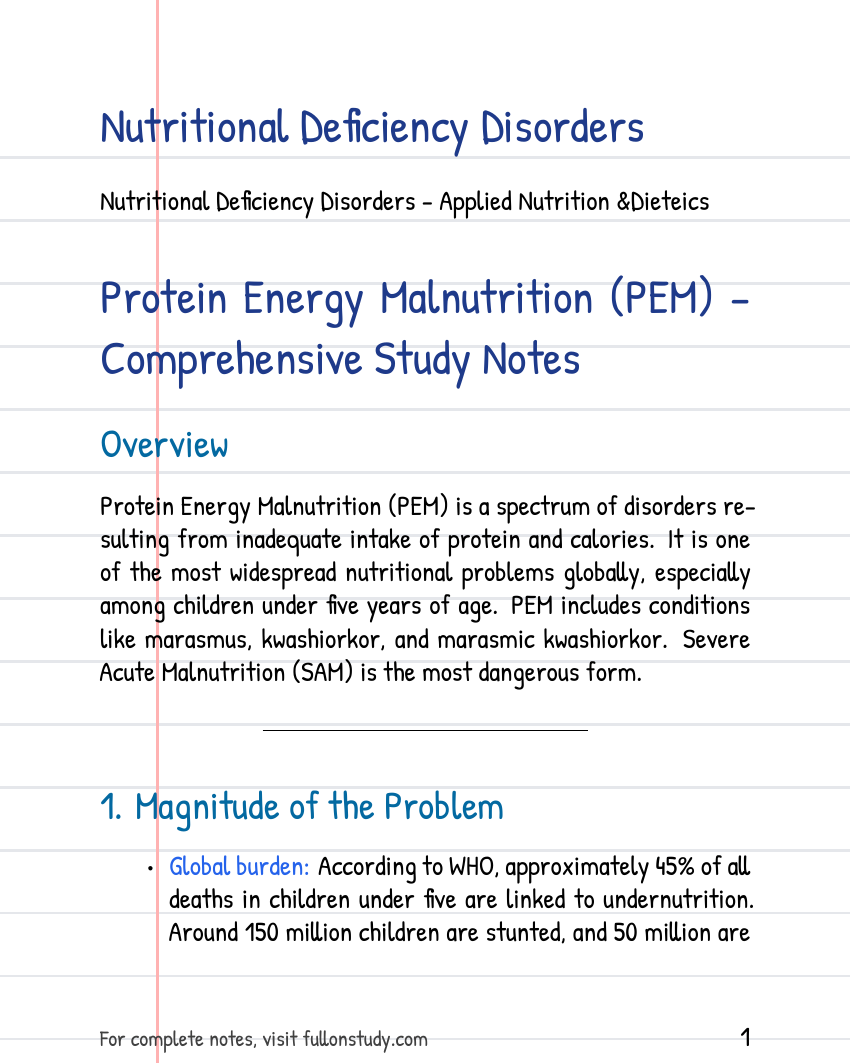 Nutritional Deficiency Disorders

Nutritional Deficiency Disorders - Applied Nutrition &Dieteics

Protein Energy Malnutrition (PEM) - Comprehensive Study Notes

Overview

Protein Energy Malnutrition (PEM) is a spectrum of disorders resulting from inadequate intake of protein and calories. It is one of the most widespread nutritional problems globally, especially among children under five years of age. PEM includes conditions like marasmus, kwashiorkor, and marasmic kwashiorkor. Severe Acute Malnutrition (SAM) is the most dangerous form.

1. Magnitude of the Problem

• Global burden: According to WHO, approximately 45% of all deaths in children under five are linked to undernutrition. Around 150 million children are stunted, and 50 million are

For complete notes, visit fullonstudy.com
1